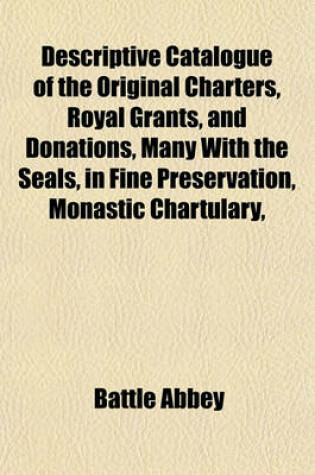 Descriptive Catalogue of the Original Charters, Royal Grants, and Donations, Many With the Seals, in Fine Preservation, Monastic Chartulary,

Battle Abbey